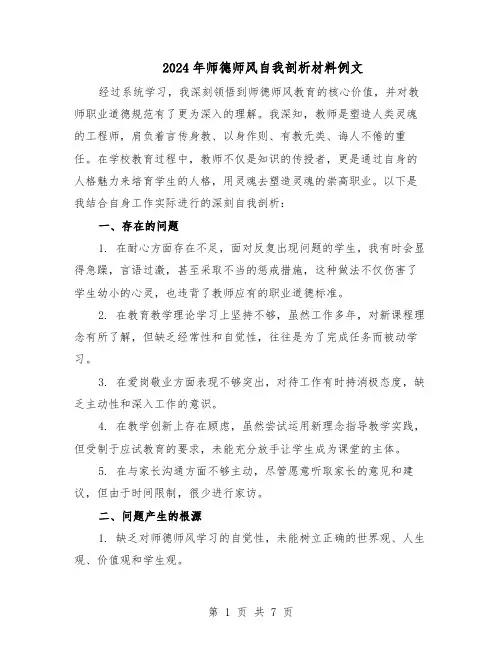 2024年师德师风自我剖析材料例文

经过系统学习，我深刻领悟到师德师风教育的核心价值，并对教师职业道德规范有了更为深入的理解。我深知，教师是塑造人类灵魂的工程师，肩负着言传身教、以身作则、有教无类、诲人不倦的重任。在学校教育过程中，教师不仅是知识的传授者，更是通过自身的人格魅力来培育学生的人格，用灵魂去塑造灵魂的崇高职业。以下是我结合自身工作实际进行的深刻自我剖析：

一、存在的问题

1. 在耐心方面存在不足，面对反复出现问题的学生，我有时会显得急躁，言语过激，甚至采取不当的惩戒措施，这种做法不仅伤害了学生幼小的心灵，也违背了教师应有的职业道德标准。

2. 在教育教学理论学习上坚持不够，虽然工作多年，对新课程理念有所了解，但缺乏经常性和自觉性，往往是为了完成任务而被动学习。

3. 在爱岗敬业方面表现不够突出，对待工作有时持消极态度，缺乏主动性和深入工作的意识。

4. 在教学创新上存在顾虑，虽然尝试运用新理念指导教学实践，但受制于应试教育的要求，未能充分放手让学生成为课堂的主体。

5. 在与家长沟通方面不够主动，尽管愿意听取家长的意见和建议，但由于时间限制，很少进行家访。

二、问题产生的根源

1. 缺乏对师德师风学习的自觉性，未能树立正确的世界观、人生观、价值观和学生观。

第 1 页 共 7 页